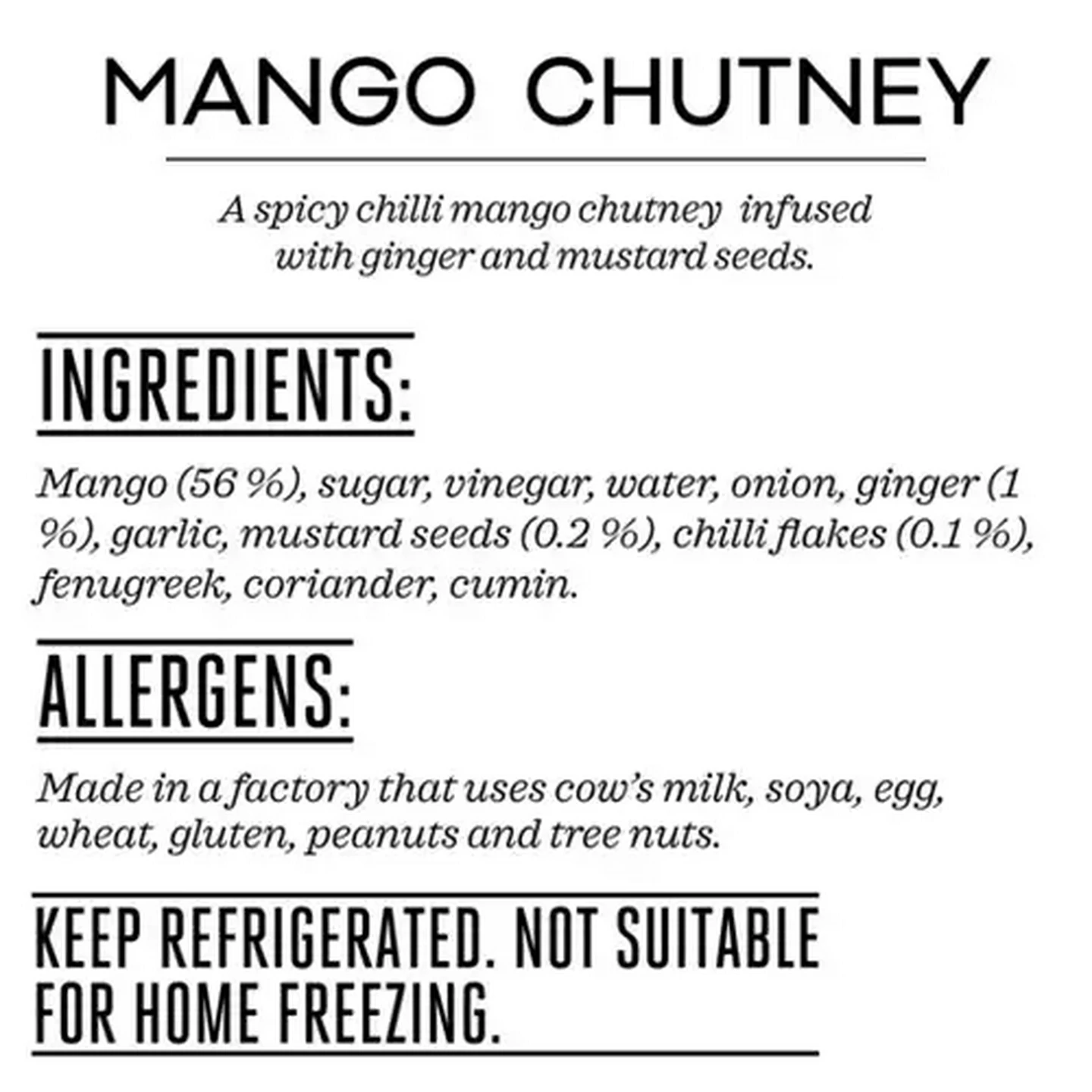 MANGO CHUTNEY

A spicy chilli mango chutney infused with ginger and mustard seeds.

INGREDIENTS:

Mango (56 %), sugar, vinegar, water, onion, ginger (1 %), garlic, mustard seeds (0.2 %), chilli flakes (0.1 %), fenugreek, coriander, cumin.

ALLERGENS:

Made in a factory that uses cow's milk, soya, egg, wheat, gluten, peanuts and tree nuts.

KEEP REFRIGERATED. NOT SUITABLE FOR HOME FREEZING.